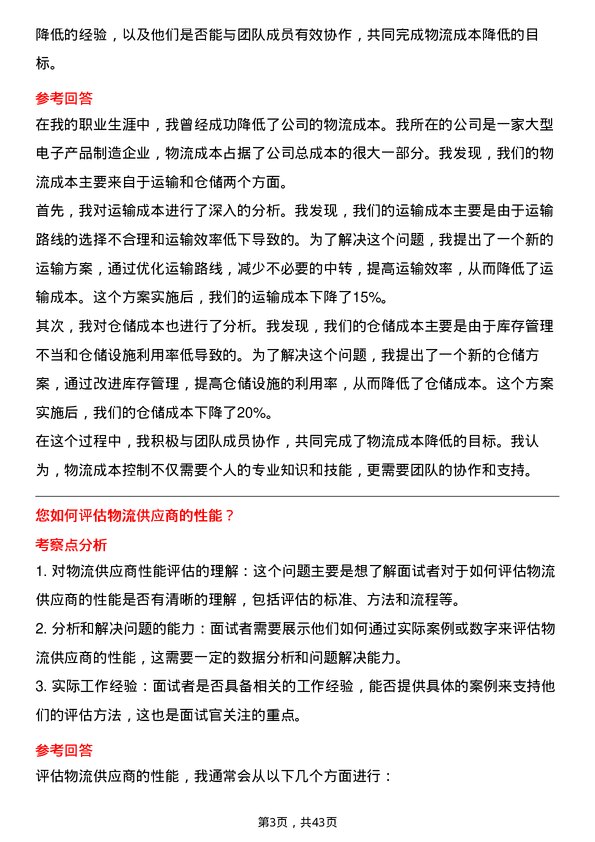 降低的经验，以及他们是否能与团队成员有效协作，共同完成物流成本降低的目标。

参考回答

在我的职业生涯中，我曾经成功降低了公司的物流成本。我所在的公司是一家大型电子产品制造企业，物流成本占据了公司总成本的很大一部分。我发现，我们的物流成本主要来自于运输和仓储两个方面。

首先，我对运输成本进行了深入的分析。我发现，我们的运输成本主要是由于运输路线的选择不合理和运输效率低下导致的。为了解决这个问题，我提出了一个新的运输方案，通过优化运输路线，减少不必要的中转，提高运输效率，从而降低了运输成本。这个方案实施后，我们的运输成本下降了15%。

其次，我对仓储成本也进行了分析。我发现，我们的仓储成本主要是由于库存管理不当和仓储设施利用率低导致的。为了解决这个问题，我提出了一个新的仓储方案，通过改进库存管理，提高仓储设施的利用率，从而降低了仓储成本。这个方案实施后，我们的仓储成本下降了20%。

在这个过程中，我积极与团队成员协作，共同完成了物流成本降低的目标。我认为，物流成本控制不仅需要个人的专业知识和技能，更需要团队的协作和支持。

您如何评估物流供应商的性能？

考察点分析

1. 对物流供应商性能评估的理解：这个问题主要是想了解面试者对于如何评估物流供应商的性能是否有清晰的理解，包括评估的标准、方法和流程等。

2. 分析和解决问题的能力：面试者需要展示他们如何通过实际案例或数字来评估物流供应商的性能，这需要一定的数据分析和问题解决能力。

3. 实际工作经验：面试者是否具备相关的工作经验，能否提供具体的案例来支持他们的评估方法，这也是面试官关注的重点。

参考回答

评估物流供应商的性能，我通常会从以下几个方面进行：

第3页，共43页